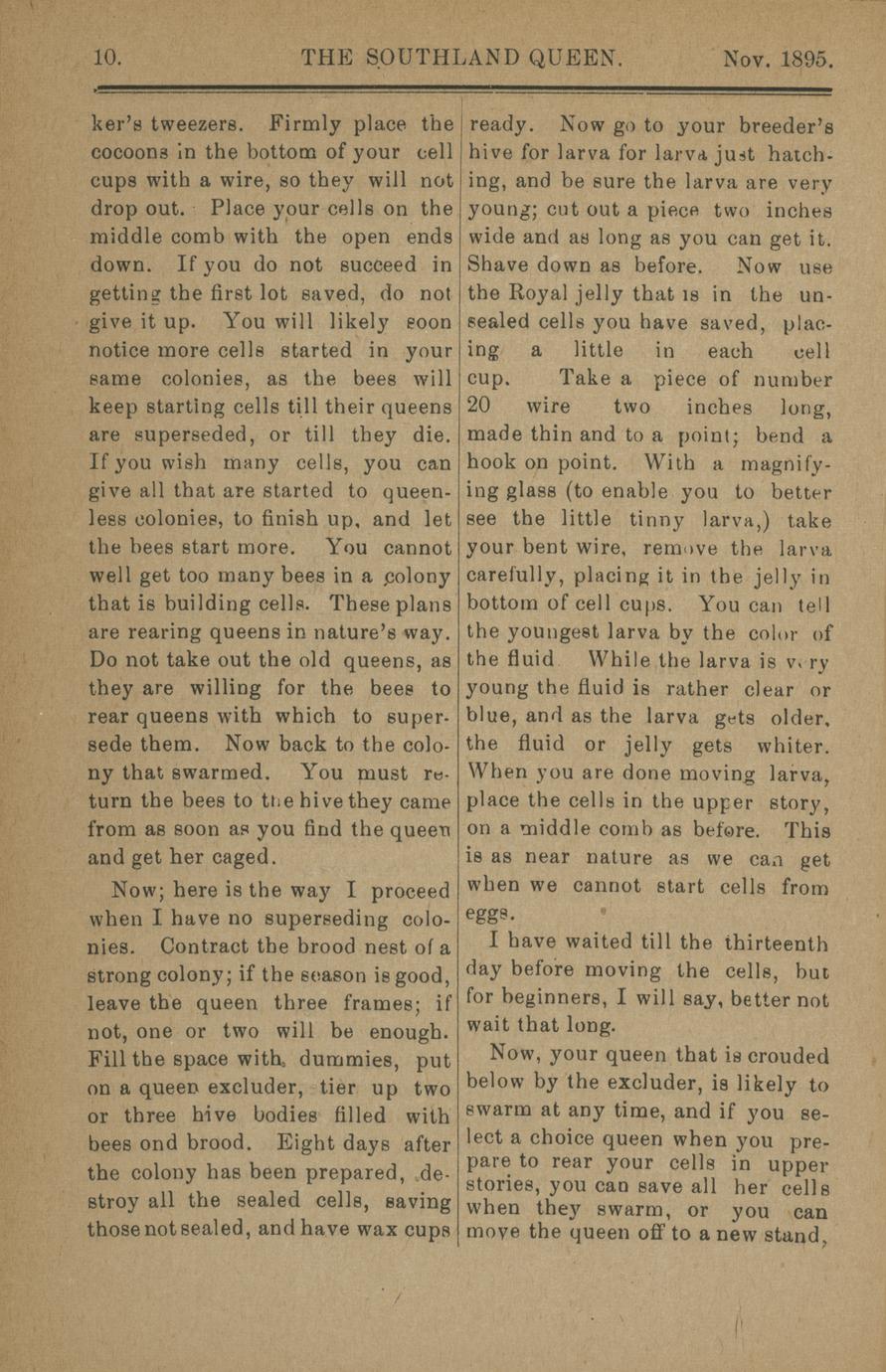 10. THE SOUTHLAND QUEEN. Nov. 1895.

ker's tweezers. Firmly place the cocoons in the bottom of your cell cups with a wire, so they will not drop out. Place your cells on the middle comb with the open ends down. If you do not succeed in getting the first lot saved, do not give it up. You will likely soon notice more cells started in your same colonies, as the bees will keep starting cells till their queens are superseded, or till they die. If you wish many cells, you can give all that are started to queenless colonies, to finish up, and let the bees start more. You cannot well get too many bees in a colony that is building cells. These plans are rearing queens in nature's way. Do not take out the old queens, as they are willing for the bees to rear queens with which to supersede them. Now back to the colony that swarmed. You must return the bees to the hive they came from as soon as you find the queen and get her caged.

Now; here is the way I proceed when I have no superseding colonies. Contract the brood nest of a strong colony; if the season is good, leave the queen three frames; if not, one or two will be enough. Fill the space with dummies, put on a queen excluder, tier up two or three hive bodies filled with bees ond brood. Eight days after the colony has been prepared, destroy all the sealed cells, saving those not sealed, and have wax cups ready. Now go to your breeder's hive for larva for larva just hatching, and be sure the larva are very young; cut out a piece two inches wide and as long as you can get it. Shave down as before. Now use the Royal jelly that is in the unsealed cells you have saved, placing a little in each cell cup. Take a piece of number 20 wire two inches long, made thin and to a point; bend a hook on point. With a magnifying glass (to enable you to better see the little tinny larva,) take your bent wire, remove the larva carefully, placing it in the jelly in bottom of cell cups. You can tell the youngest larva by the color of the fluid While the larva is very young the fluid is rather clear or blue, and as the larva gets older, the fluid or jelly gets whiter. When you are done moving larva, place the cells in the upper story, on a middle comb as before. This is as near nature as we can get when we cannot start cells from eggs.

I have waited till the thirteenth day before moving the cells, but for beginners, I will say, better not wait that long.

Now, your queen that is crouded below by the excluder, is likely to swarm at any time, and if you select a choice queen when you prepare to rear your cells in upper stories, you can save all her cells when they swarm, or you can move the queen off to a new stand,